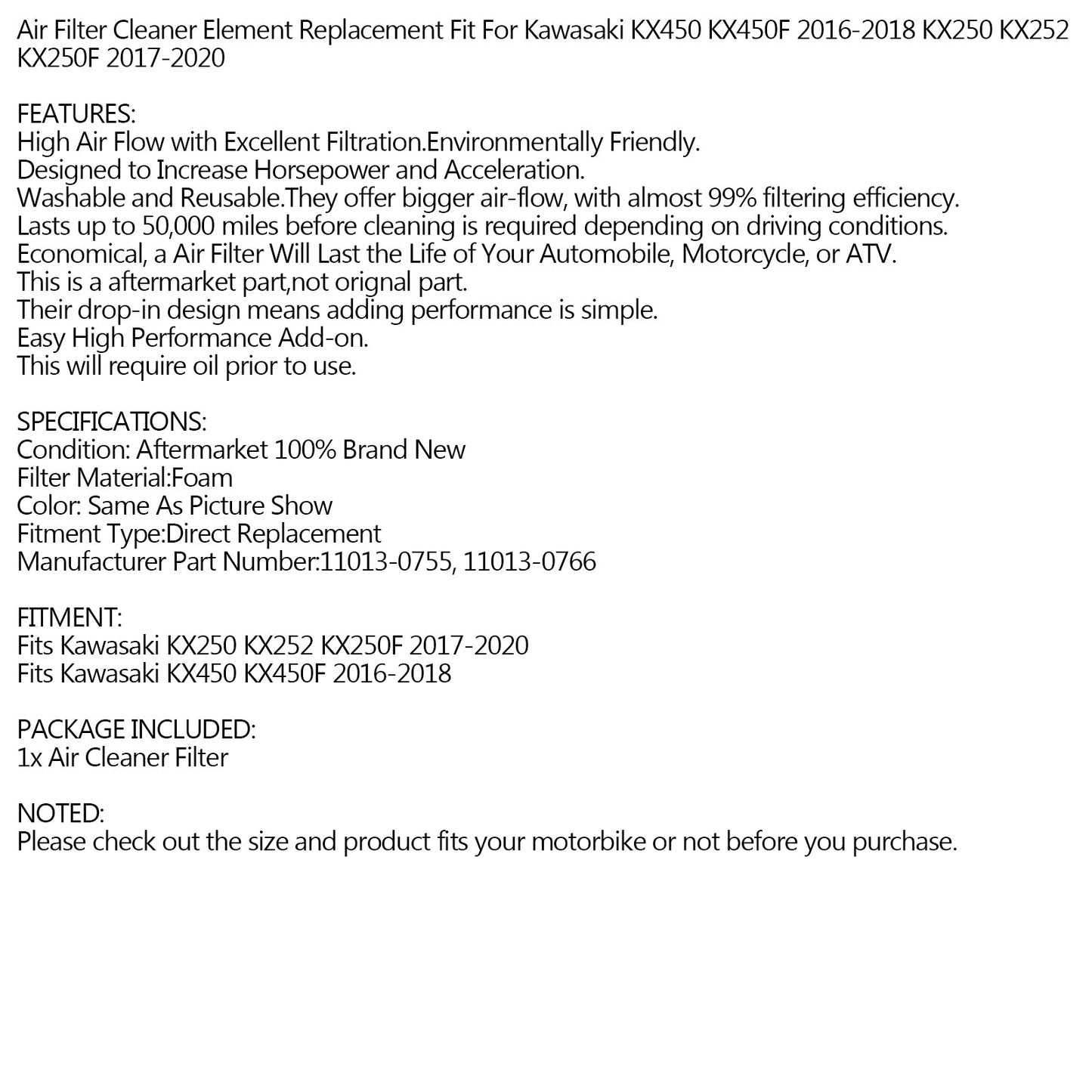 Air Filter Cleaner Element Replacement Fit For Kawasaki KX450 KX450F 2016-2018 KX250 KX252 KX250F 2017-2020

FEATURES:
High Air Flow with Excellent Filtration.Environmentally Friendly.
Designed to Increase Horsepower and Acceleration.
Washable and Reusable.They offer bigger air-flow, with almost 99% filtering efficiency.
Lasts up to 50,000 miles before cleaning is required depending on driving conditions.
Economical, a Air Filter Will Last the Life of Your Automobile, Motorcycle, or ATV.
This is a aftermarket part,not orignal part.
Their drop-in design means adding performance is simple.
Easy High Performance Add-on.
This will require oil prior to use.

SPECIFICATIONS:
Condition: Aftermarket 100% Brand New
Filter Material:Foam
Color: Same As Picture Show
Fitment Type:Direct Replacement
Manufacturer Part Number:11013-0755, 11013-0766

FITMENT:
Fits Kawasaki KX250 KX252 KX250F 2017-2020
Fits Kawasaki KX450 KX450F 2016-2018

PACKAGE INCLUDED:
1x Air Cleaner Filter

NOTED:
Please check out the size and product fits your motorbike or not before you purchase.